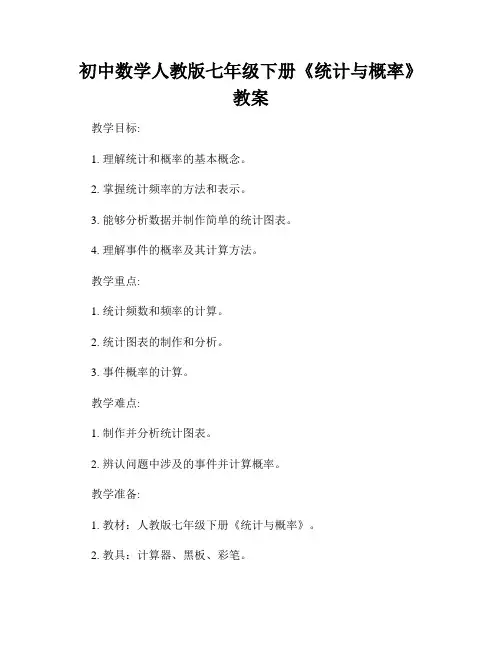 初中数学人教版七年级下册《统计与概率》教案

教学目标:

1. 理解统计和概率的基本概念。

2. 掌握统计频率的方法和表示。

3. 能够分析数据并制作简单的统计图表。

4. 理解事件的概率及其计算方法。

教学重点:

1. 统计频数和频率的计算。

2. 统计图表的制作和分析。

3. 事件概率的计算。

教学难点:

1. 制作并分析统计图表。

2. 辨认问题中涉及的事件并计算概率。

教学准备:

1. 教材：人教版七年级下册《统计与概率》。

2. 教具：计算器、黑板、彩笔。